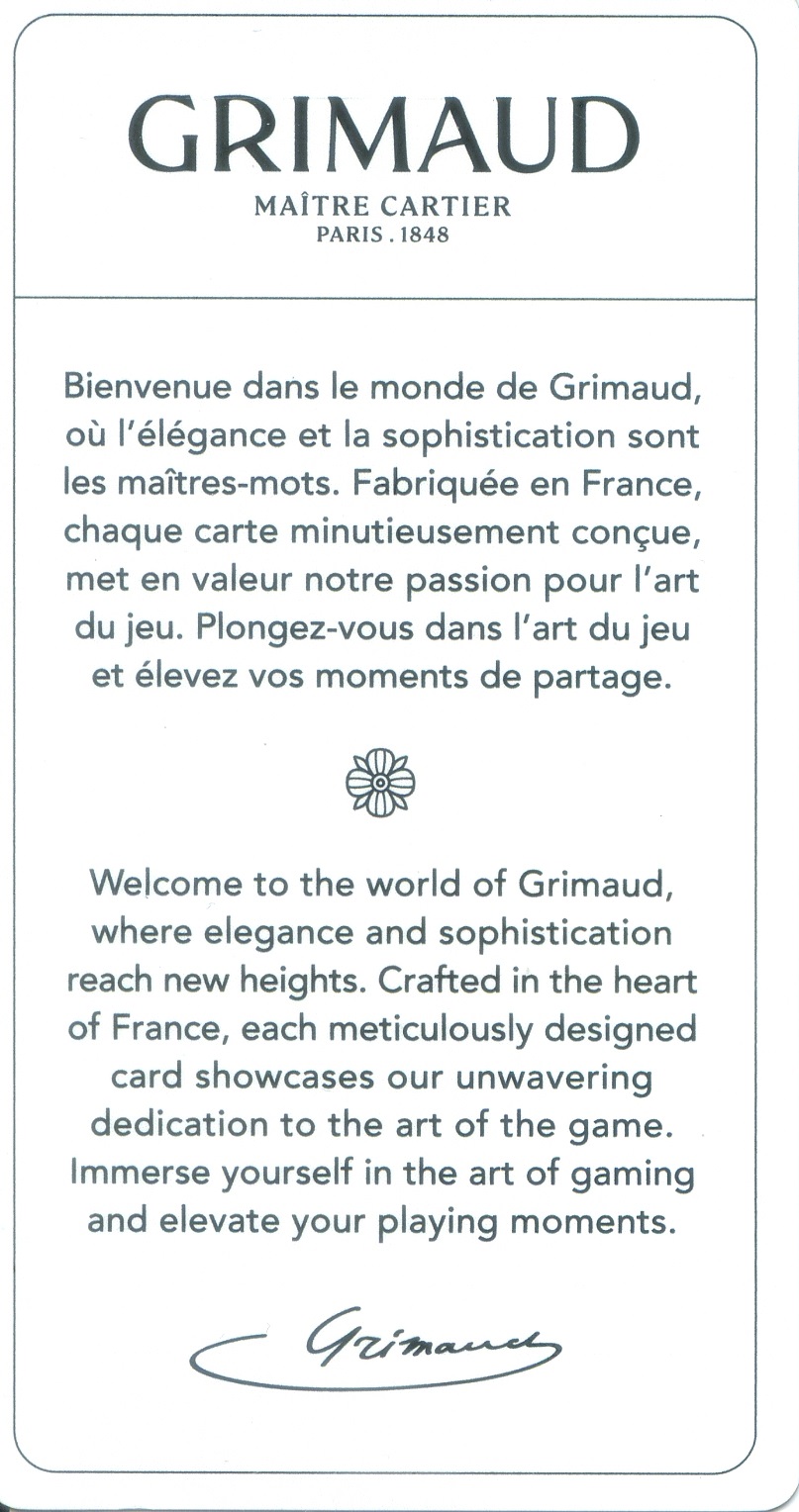 GRIMAUD
MAÎTRE CARTIER
PARIS . 1848

Bienvenue dans le monde de Grimaud, où l'élégance et la sophistication sont les maîtres-mots. Fabriquée en France, chaque carte minutieusement conçue, met en valeur notre passion pour l'art du jeu. Plongez-vous dans l'art du jeu et élevez vos moments de partage.

Welcome to the world of Grimaud, where elegance and sophistication reach new heights. Crafted in the heart of France, each meticulously designed card showcases our unwavering dedication to the art of the game. Immerse yourself in the art of gaming and elevate your playing moments.

Grimaud